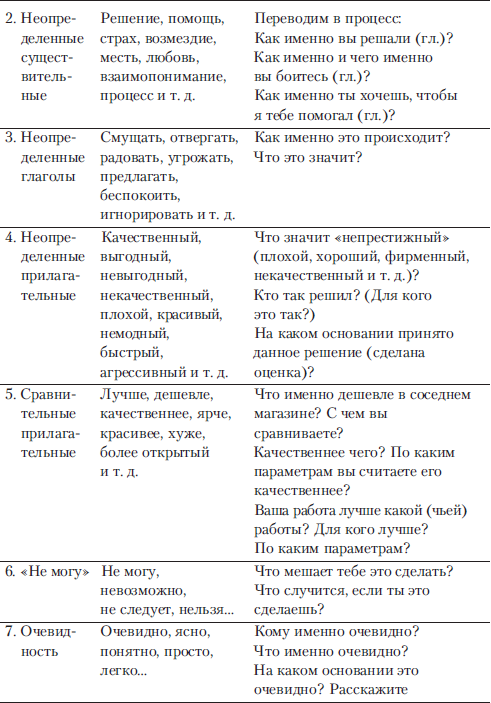 | | | |
|---|---|---|
| 2. Неопределенные существительные | Решение, помощь, страх, возмездие, месть, любовь, взаимопонимание, процесс и т. д. | Переводим в процесс: Как именно вы решали (гл.)? Как именно и чего именно вы боитесь (гл.)? Как именно ты хочешь, чтобы я тебе помогал (гл.)? |
| 3. Неопределенные глаголы | Смущать, отвергать, радовать, угрожать, предлагать, беспокоить, игнорировать и т. д. | Как именно это происходит? Что это значит? |
| 4. Неопределенные прилагательные | Качественный, выгодный, невыгодный, некачественный, плохой, красивый, немодный, быстрый, агрессивный и т. д. | Что значит «непрестижный» (плохой, хороший, фирменный, некачественный и т. д.)? Кто так решил? (Для кого это так?) На каком основании принято данное решение (сделана оценка)? |
| 5. Сравнительные прилагательные | Лучше, дешевле, качественнее, ярче, красивее, хуже, более открытый и т. д. | Что именно дешевле в соседнем магазине? С чем вы сравниваете? Качественнее чего? По каким параметрам вы считаете его качественнее? Ваша работа лучше какой (чьей) работы? Для кого лучше? По каким параметрам? |
| 6. «Не могу» | Не могу, невозможно, не следует, нельзя... | Что мешает тебе это сделать? Что случится, если ты это сделаешь? |
| 7. Очевидность | Очевидно, ясно, понятно, просто, легко... | Кому именно очевидно? Что именно очевидно? На каком основании это очевидно? Расскажите |